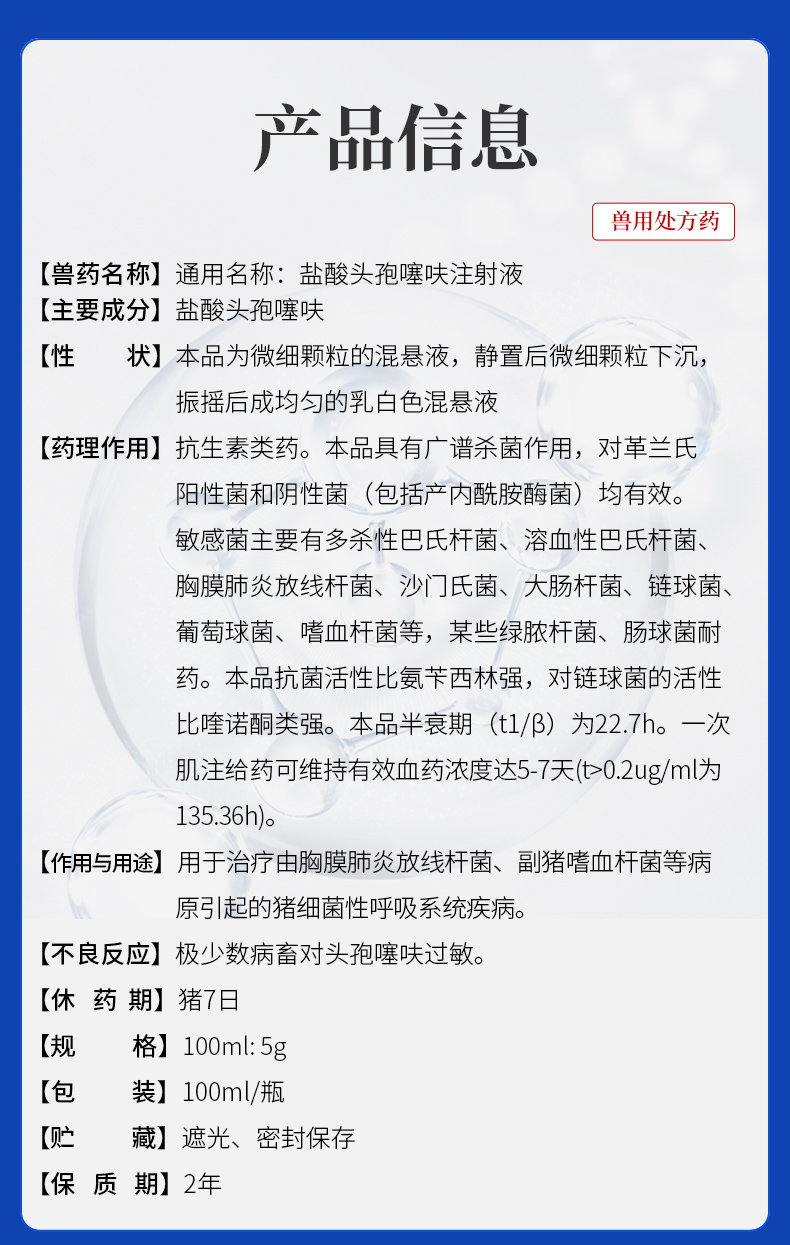 产品信息

兽用处方药

【兽药名称】通用名称：盐酸头孢噻呋注射液
【主要成分】盐酸头孢噻呋
【性　　状】本品为微细颗粒的混悬液，静置后微细颗粒下沉，振摇后成均匀的乳白色混悬液
【药理作用】抗生素类药。本品具有广谱杀菌作用，对革兰氏阳性菌和阴性菌（包括产内酰胺酶菌）均有效。敏感菌主要有多杀性巴氏杆菌、溶血性巴氏杆菌、胸膜肺炎放线杆菌、沙门氏菌、大肠杆菌、链球菌、葡萄球菌、嗜血杆菌等，某些绿脓杆菌、肠球菌耐药。本品抗菌活性比氨苄西林强，对链球菌的活性比喹诺酮类强。本品半衰期（t1/β）为22.7h。一次肌注给药可维持有效血药浓度达5-7天(t>0.2ug/ml为135.36h)。
【作用与用途】用于治疗由胸膜肺炎放线杆菌、副猪嗜血杆菌等病原引起的猪细菌性呼吸系统疾病。
【不良反应】极少数病畜对头孢噻呋过敏。
【休 药 期】猪7日
【规　　格】100ml: 5g
【包　　装】100ml/瓶
【贮　　藏】遮光、密封保存
【保 质 期】2年